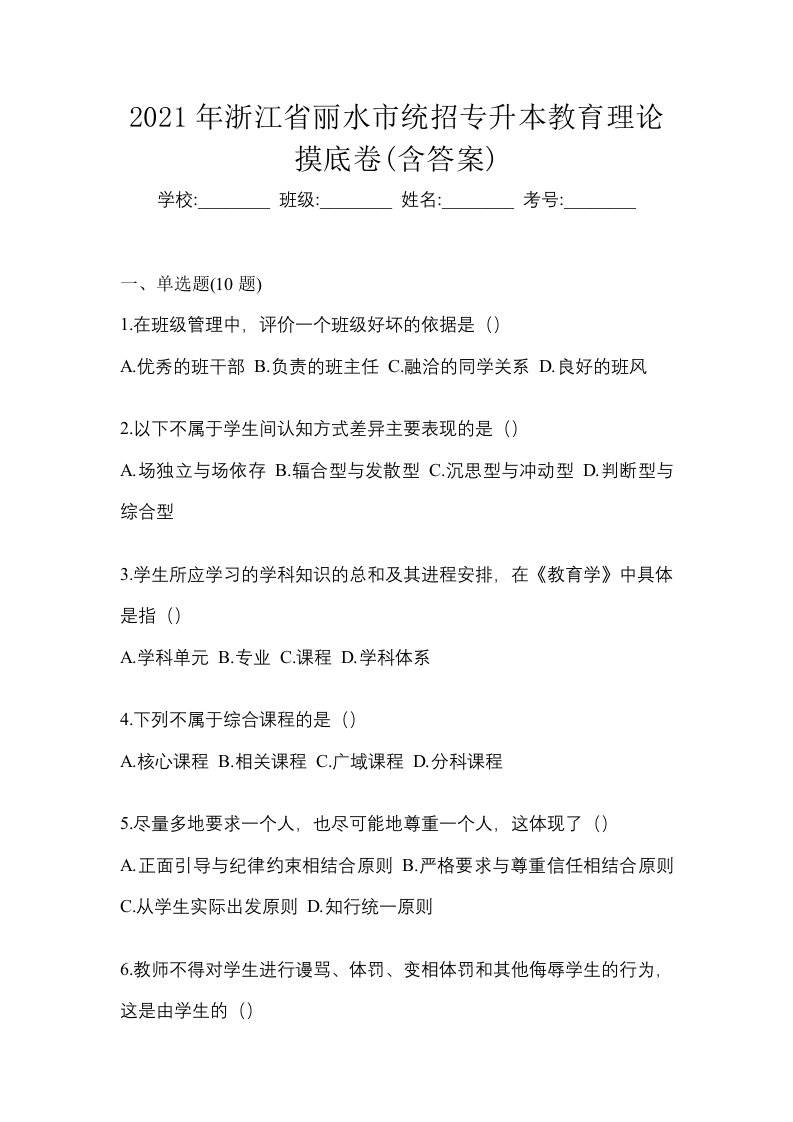 2021 年浙江省丽水市统招专升本教育理论摸底卷(含答案)

学校:________ 班级:________ 姓名:________ 考号:________

一、单选题(10 题)

1.在班级管理中，评价一个班级好坏的依据是（）

A.优秀的班干部 B.负责的班主任 C.融洽的同学关系 D.良好的班风

2.以下不属于学生间认知方式差异主要表现的是（）

A.场独立与场依存 B.辐合型与发散型 C.沉思型与冲动型 D.判断型与综合型

3.学生所应学习的学科知识的总和及其进程安排，在《教育学》中具体是指（）

A.学科单元 B.专业 C.课程 D.学科体系

4.下列不属于综合课程的是（）

A.核心课程 B.相关课程 C.广域课程 D.分科课程

5.尽量多地要求一个人，也尽可能地尊重一个人，这体现了（）

A.正面引导与纪律约束相结合原则 B.严格要求与尊重信任相结合原则 C.从学生实际出发原则 D.知行统一原则

6.教师不得对学生进行谩骂、体罚、变相体罚和其他侮辱学生的行为，这是由学生的（）